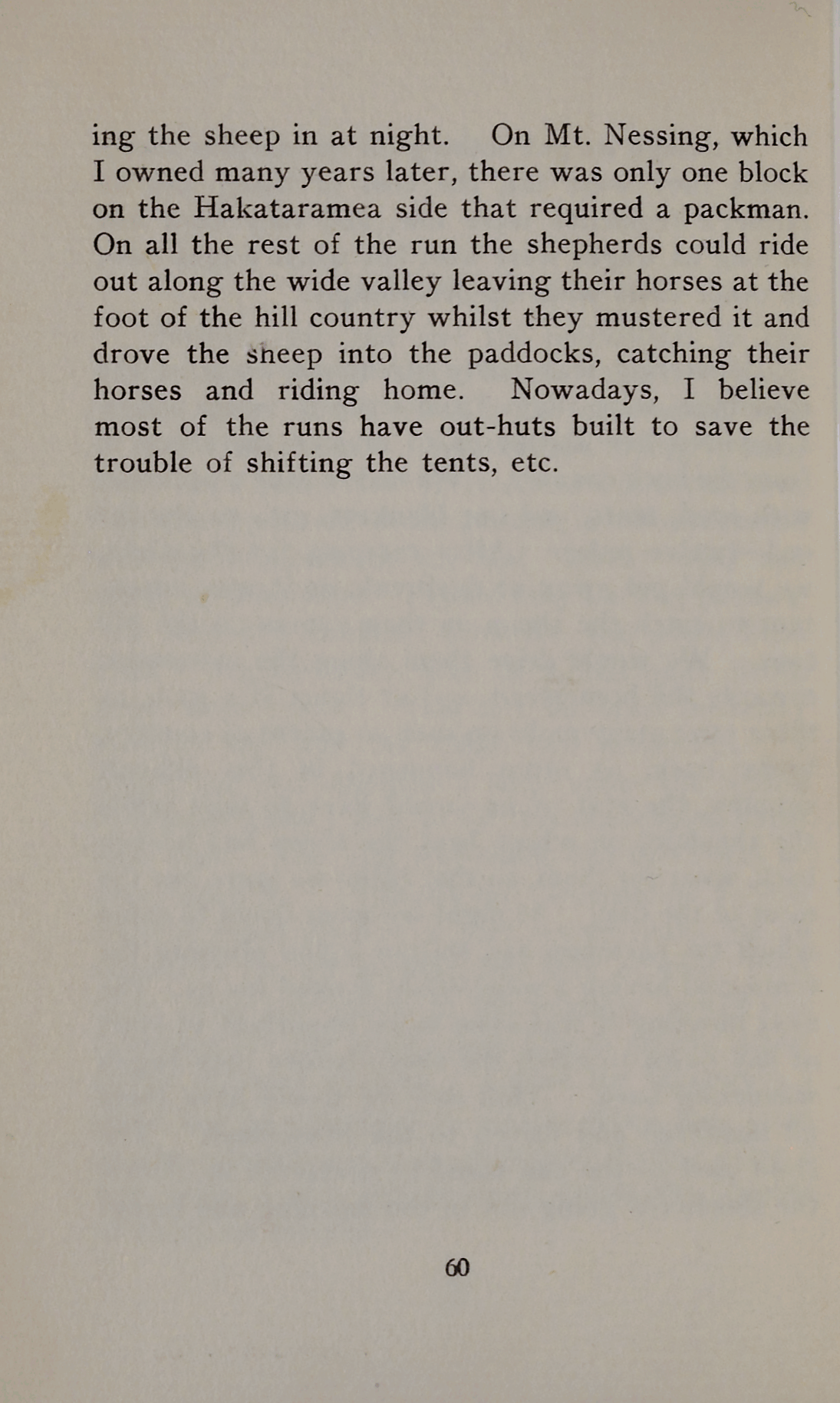 ing the sheep in at night. On Mt. Nessing, which I owned many years later, there was only one block on the Hakataramea side that required a packman. On all the rest of the run the shepherds could ride out along the wide valley leaving their horses at the foot of the hill country whilst they mustered it and drove the sheep into the paddocks, catching their horses and riding home. Nowadays, I believe most of the runs have out-huts built to save the trouble of shifting the tents, etc.

60